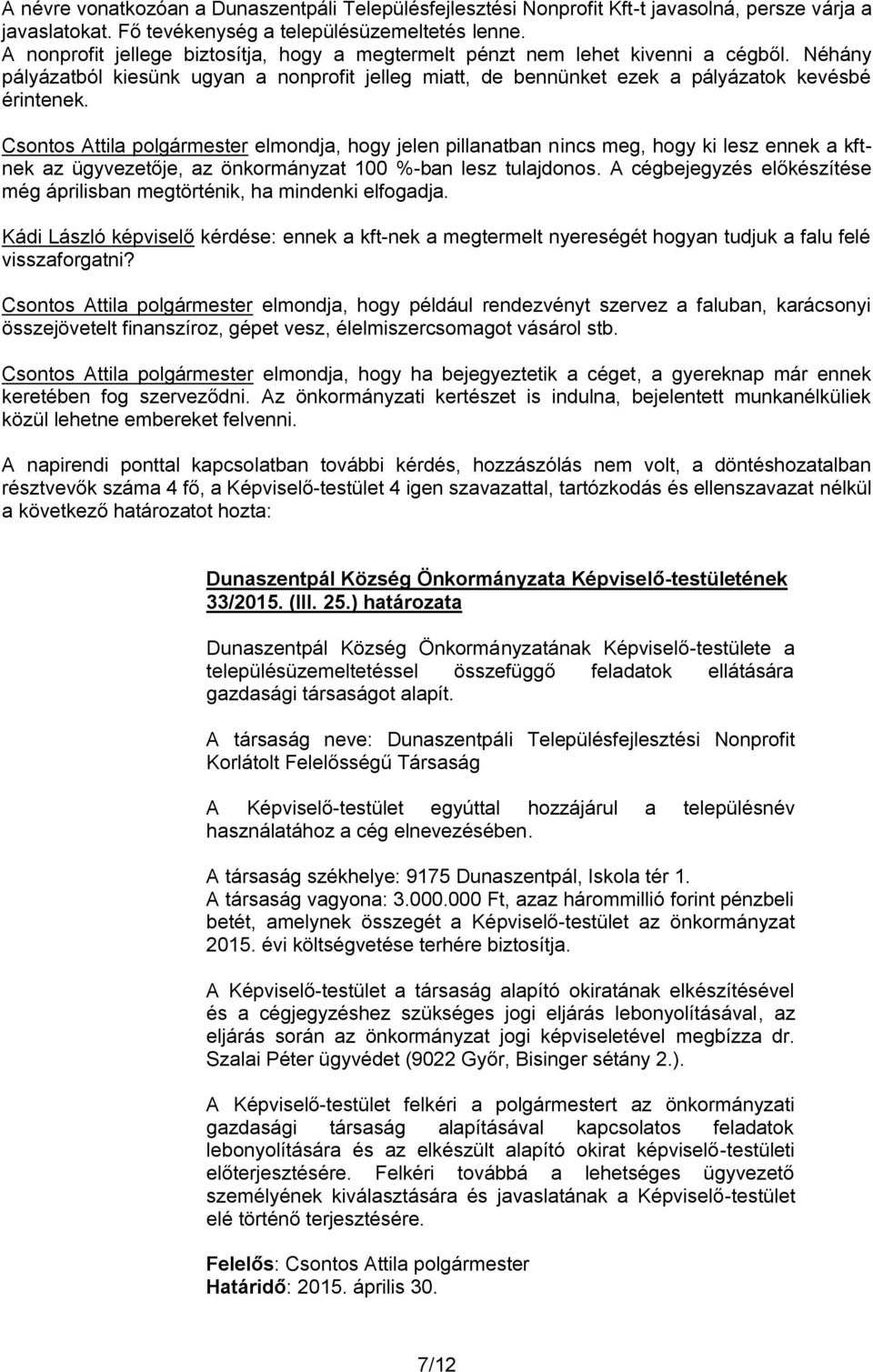 A névre vonatkozóan a Dunaszentpáli Településfejlesztési Nonprofit Kft-t javasolná, persze várja a javaslatokat. Fő tevékenység a településüzemeltetés lenne. A nonprofit jellege biztosítja, hogy a megtermelt pénzt nem lehet kivenni a cégből. Néhány pályázatból kiesünk ugyan a nonprofit jelleg miatt, de bennünket ezek a pályázatok kevésbé érintenek.

Csontos Attila polgármester elmondja, hogy jelen pillanatban nincs meg, hogy ki lesz ennek a kft-nek az ügyvezetője, az önkormányzat 100 %-ban lesz tulajdonos. A cégbejegyzés előkészítése még áprilisban megtörténik, ha mindenki elfogadja.

Kádi László képviselő kérdése: ennek a kft-nek a megtermelt nyereségét hogyan tudjuk a falu felé visszaforgatni?

Csontos Attila polgármester elmondja, hogy például rendezvényt szervez a faluban, karácsonyi összejövetelt finanszíroz, gépet vesz, élelmiszercsomagot vásárol stb.

Csontos Attila polgármester elmondja, hogy ha bejegyeztetik a céget, a gyereknap már ennek keretében fog szerveződni. Az önkormányzati kertészet is indulna, bejelentett munkanélküliek közül lehetne embereket felvenni.

A napirendi ponttal kapcsolatban további kérdés, hozzászólás nem volt, a döntéshozatalban résztvevők száma 4 fő, a Képviselő-testület 4 igen szavazattal, tartózkodás és ellenszavazat nélkül a következő határozatot hozta:

Dunaszentpál Község Önkormányzata Képviselő-testületének 33/2015. (III. 25.) határozata

Dunaszentpál Község Önkormányzatának Képviselő-testülete a településüzemeltetéssel összefüggő feladatok ellátására gazdasági társaságot alapít.

A társaság neve: Dunaszentpáli Településfejlesztési Nonprofit Korlátolt Felelősségű Társaság

A Képviselő-testület egyúttal hozzájárul a településnév használatához a cég elnevezésében.

A társaság székhelye: 9175 Dunaszentpál, Iskola tér 1.
A társaság vagyona: 3.000.000 Ft, azaz hárommillió forint pénzbeli betét, amelynek összegét a Képviselő-testület az önkormányzat 2015. évi költségvetése terhére biztosítja.

A Képviselő-testület a társaság alapító okiratának elkészítésével és a cégjegyzéshez szükséges jogi eljárás lebonyolításával, az eljárás során az önkormányzat jogi képviseletével megbízza dr. Szalai Péter ügyvédet (9022 Győr, Bisinger sétány 2.).

A Képviselő-testület felkéri a polgármestert az önkormányzati gazdasági társaság alapításával kapcsolatos feladatok lebonyolítására és az elkészült alapító okirat képviselő-testületi előterjesztésére. Felkéri továbbá a lehetséges ügyvezető személyének kiválasztására és javaslatának a Képviselő-testület elé történő terjesztésére.

Felelős: Csontos Attila polgármester
Határidő: 2015. április 30.

7/12